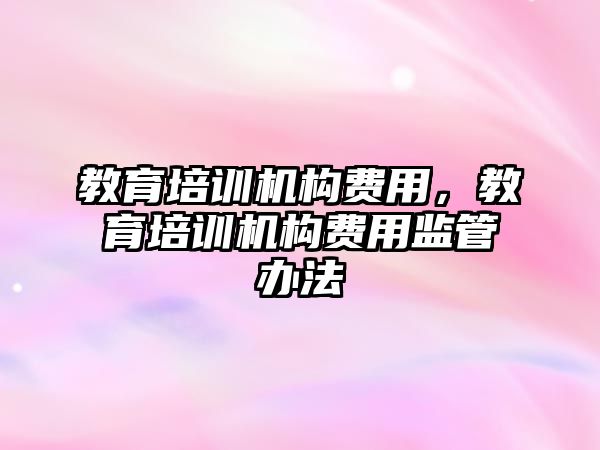 教育培训机构费用，教育培训机构费用监管办法